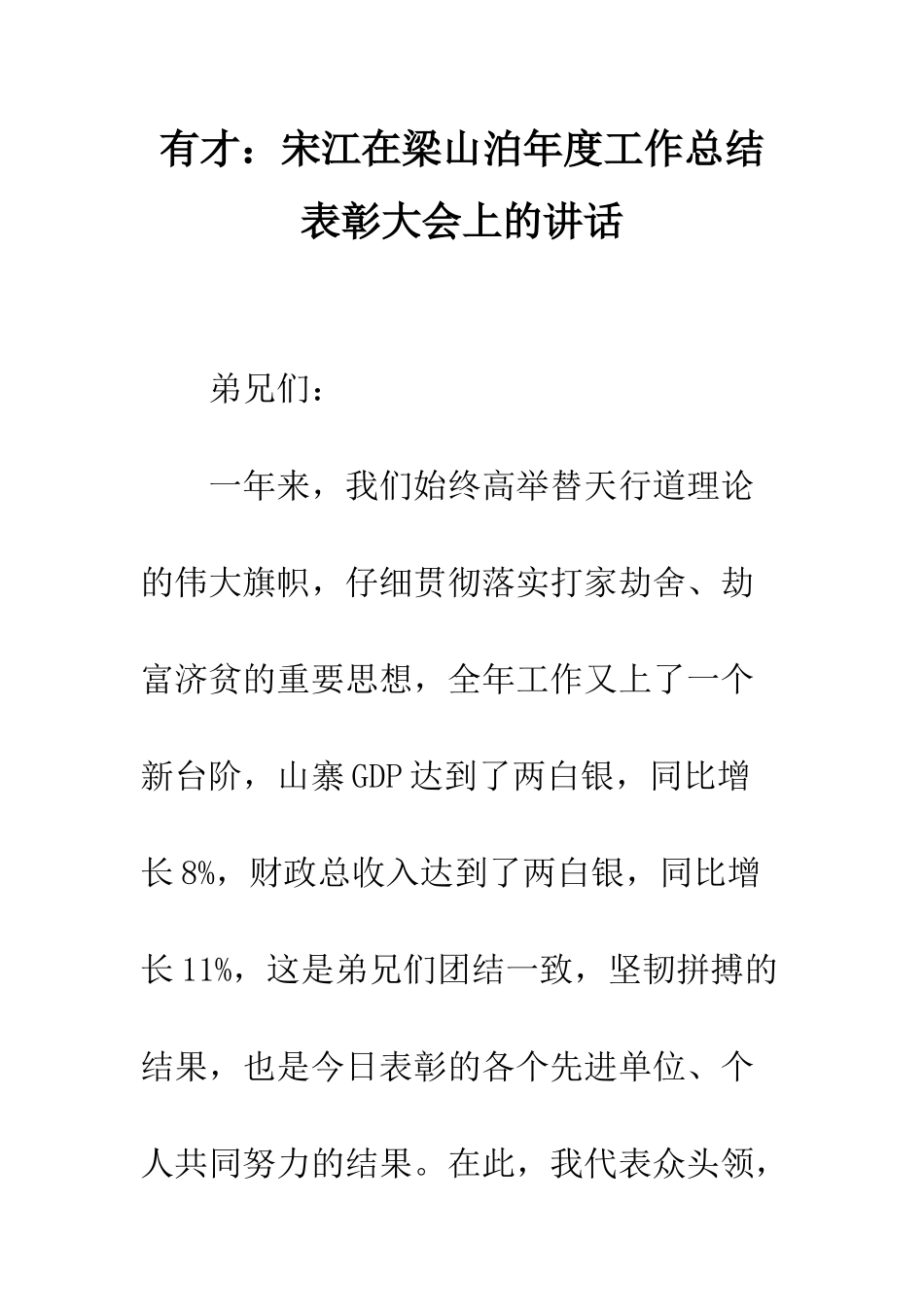 有才：宋江在梁山泊年度工作总结表彰大会上的讲话

弟兄们：

一年来，我们始终高举替天行道理论的伟大旗帜，仔细贯彻落实打家劫舍、劫富济贫的重要思想，全年工作又上了一个新台阶，山寨GDP达到了两白银，同比增长8%，财政总收入达到了两白银，同比增长11%，这是弟兄们团结一致，坚韧拼搏的结果，也是今日表彰的各个先进单位、个人共同努力的结果。在此，我代表众头领，